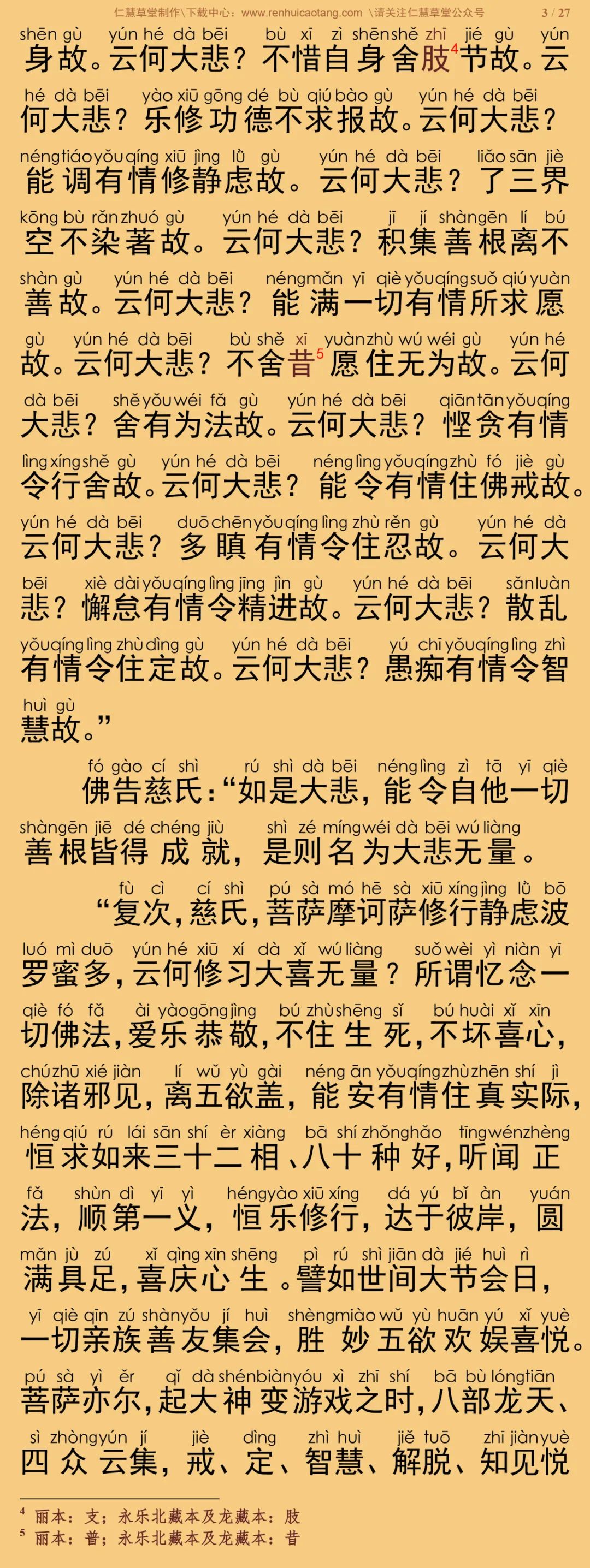 仁慧草堂制作\下载中心：www.renhuicaotang.com \请关注仁慧草堂公众号 3 / 27

shēn gù yún hé dà bēi bù xī zì shēn shě zhī jié gù yún
身故。云何大悲？不惜自身舍肢$^4$节故。云

hé dà bēi yào xiū gōng dé bù qiú bào gù yún hé dà bēi
何大悲？乐修功德不求报故。云何大悲？

néng tiáo yǒu qíng xiū jìng lǜ gù yún hé dà bēi liǎo sān jiè
能调有情修静虑故。云何大悲？了三界

kōng bù rǎn zhuó gù yún hé dà bēi jī jí shàn gēn lí bú
空不染著故。云何大悲？积集善根离不

shàn gù yún hé dà bēi néng mǎn yī qiè yǒu qíng suǒ qiú yuàn
善故。云何大悲？能满一切有情所求愿

gù yún hé dà bēi bù shě xī yuàn zhù wú wéi gù yún hé
故。云何大悲？不舍昔$^5$愿住无为故。云何

dà bēi shě yǒu wéi fǎ gù yún hé dà bēi qiān tān yǒu qíng
大悲？舍有为法故。云何大悲？悭贪有情

lìng xíng shě gù yún hé dà bēi néng lìng yǒu qíng zhù fó jiè gù
令行舍故。云何大悲？能令有情住佛戒故。

yún hé dà bēi duō chēn yǒu qíng lìng zhù rěn gù yún hé dà
云何大悲？多瞋有情令住忍故。云何大

bēi xiè dài yǒu qíng lìng jīng jìn gù yún hé dà bēi sǎn luàn
悲？懈怠有情令精进故。云何大悲？散乱

yǒu qíng lìng zhù dìng gù yún hé dà bēi yú chī yǒu qíng lìng zhì
有情令住定故。云何大悲？愚痴有情令智

huì gù
慧故。”

fó gào cí shì rú shì dà bēi néng lìng zì tā yī qiè
佛告慈氏：“如是大悲，能令自他一切

shàn gēn jiē dé chéng jiù shì zé míng wéi dà bēi wú liàng
善根皆得成就，是则名为大悲无量。

fù cì cí shì pú sà mó hē sà xiū xíng jìng lǜ bō
“复次，慈氏，菩萨摩诃萨修行静虑波

luó mì duō yún hé xiū xí dà xǐ wú liàng suǒ wèi yì niàn yī
罗蜜多，云何修习大喜无量？所谓忆念一

qiè fó fǎ ài yào gōng jìng bú zhù shēng sǐ bú huài xǐ xīn
切佛法，爱乐恭敬，不住生死，不坏喜心，

chú zhū xié jiàn lí wǔ yù gài néng ān yǒu qíng zhù zhēn shí jì
除诸邪见，离五欲盖，能安有情住真实际，

héng qiú rú lái sān shí èr xiàng bā shí zhǒng hǎo tīng wén zhèng
恒求如来三十二相、八十种好，听闻正

fǎ shùn dì yī yì héng yào xiū xíng dá yú bǐ àn yuán
法，顺第一义，恒乐修行，达于彼岸，圆

mǎn jù zú xǐ qìng xīn shēng pì rú shì jiān dà jié huì rì
满具足，喜庆心生。譬如世间大节会日，

yī qiè qīn zú shàn yǒu jí huì shèng miào wǔ yù huān yú xǐ yuè
一切亲族善友集会，胜妙五欲欢娱喜悦。

pú sà yì ěr qǐ dà shén biàn yóu xì zhī shí bā bù lóng tiān
菩萨亦尔，起大神变游戏之时，八部龙天、

sì zhòng yún jí jiè dìng zhì huì jiě tuō zhī jiàn yuè
四众云集，戒、定、智慧、解脱、知见悦

$^4$ 丽本：支；永乐北藏本及龙藏本：肢
$^5$ 丽本：普；永乐北藏本及龙藏本：昔